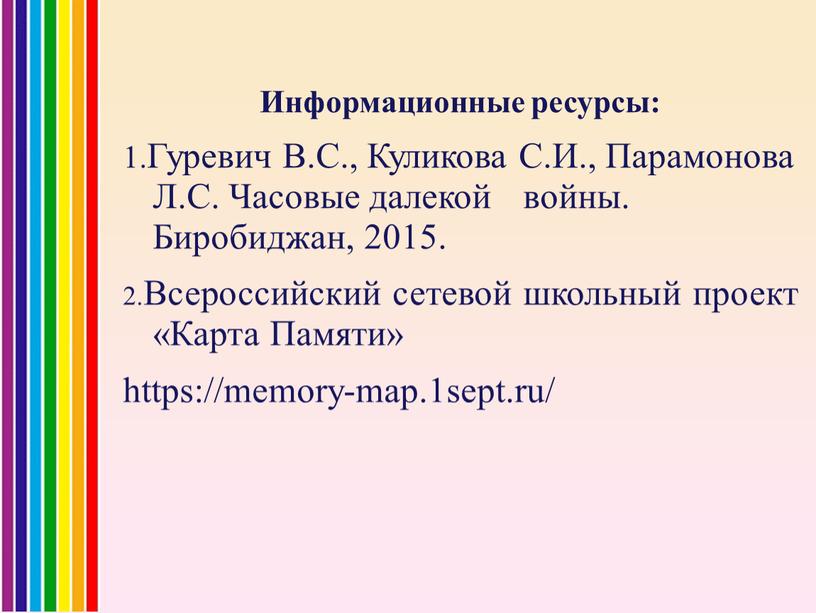 Информационные ресурсы:

1.Гуревич В.С., Куликова С.И., Парамонова Л.С. Часовые далекой войны. Биробиджан, 2015.

2.Всероссийский сетевой школьный проект «Карта Памяти»

https://memory-map.1sept.ru/